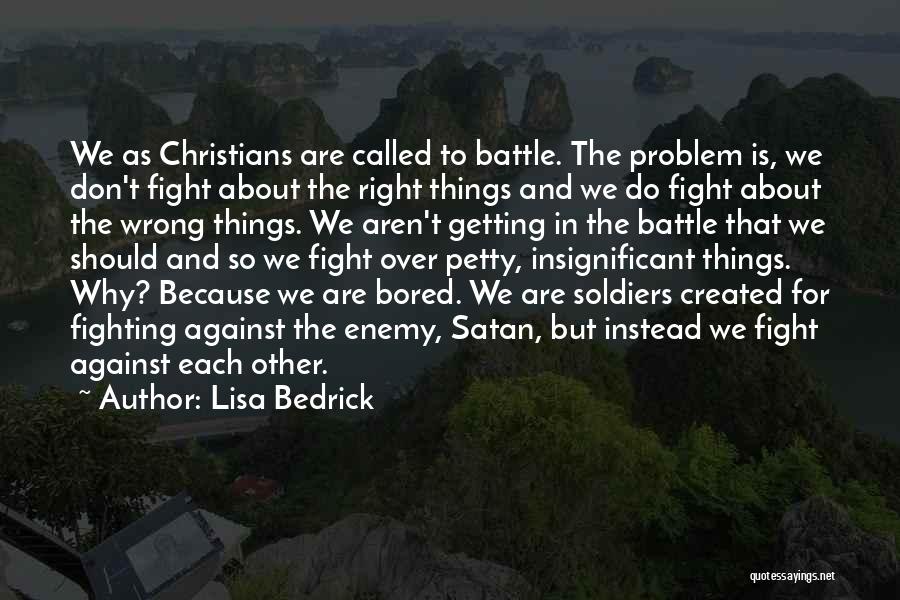 We as Christians are called to battle. The problem is, we don't fight about the right things and we do fight about the wrong things. We aren't getting in the battle that we should and so we fight over petty, insignificant things. Why? Because we are bored. We are soldiers created for fighting against the enemy, Satan, but instead we fight against each other.

~ Author: Lisa Bedrick

quotessayings.net